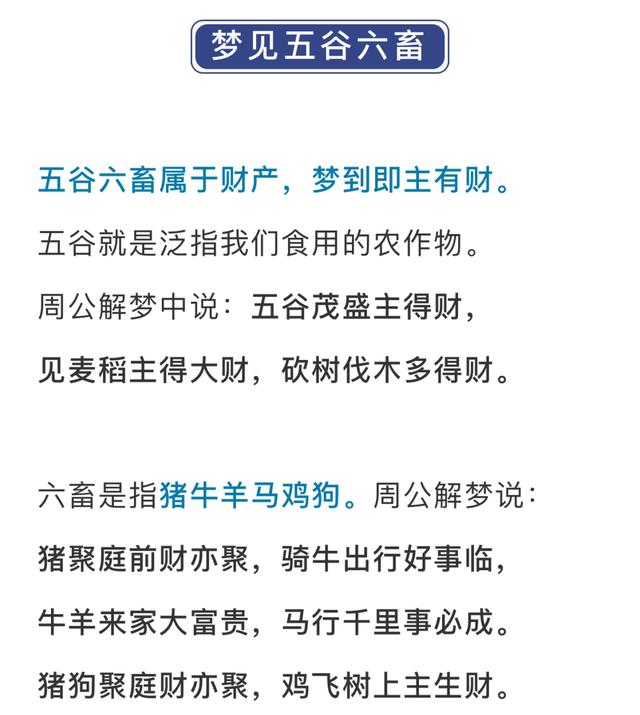 梦见五谷六畜

五谷六畜属于财产，梦到即主有财。

五谷就是泛指我们食用的农作物。

周公解梦中说：五谷茂盛主得财，

见麦稻主得大财，砍树伐木多得财。

六畜是指猪牛羊马鸡狗。周公解梦说：

猪聚庭前财亦聚，骑牛出行好事临，

牛羊来家大富贵，马行千里事必成。

猪狗聚庭财亦聚，鸡飞树上主生财。